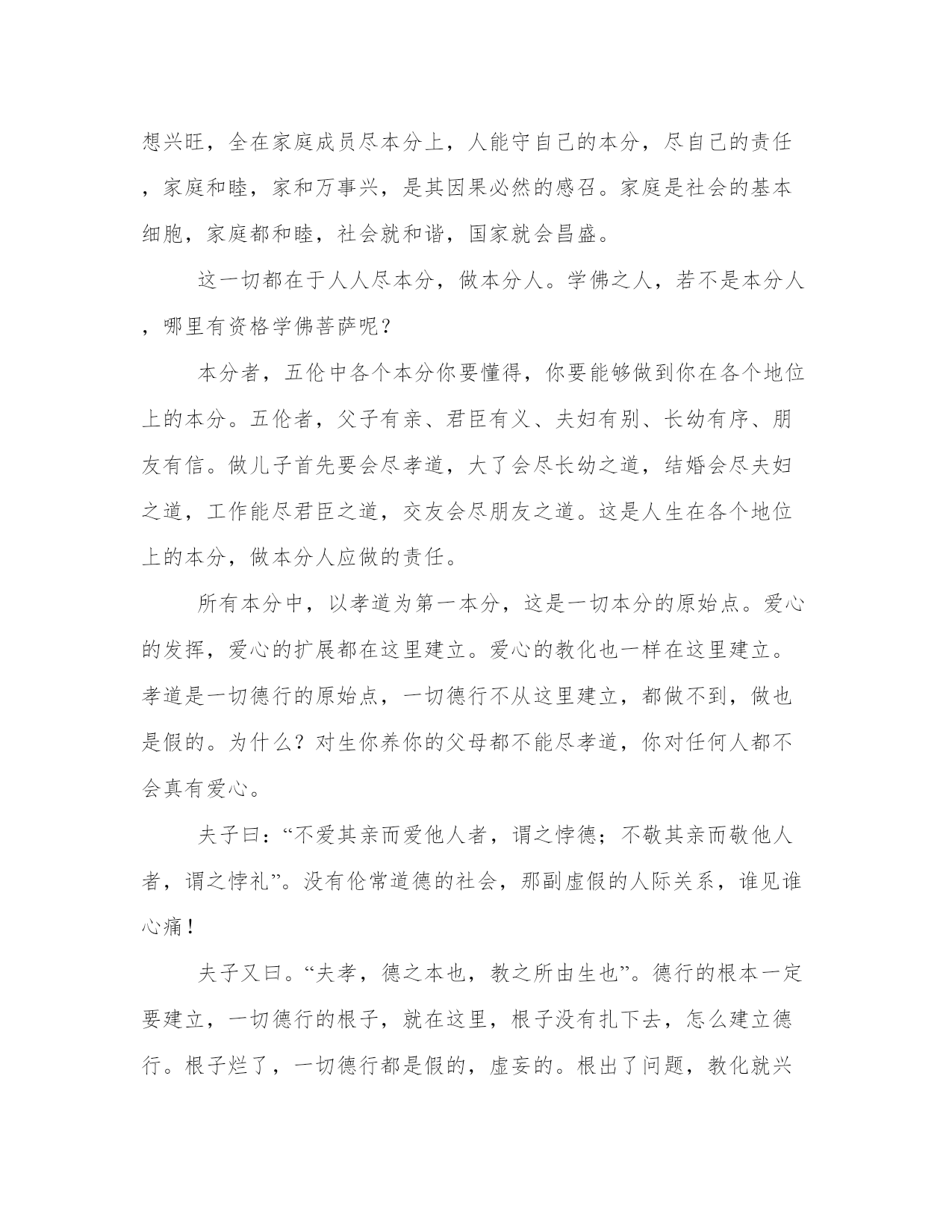 想兴旺，全在家庭成员尽本分上，人能守自己的本分，尽自己的责任，家庭和睦，家和万事兴，是其因果必然的感召。家庭是社会的基本细胞，家庭都和睦，社会就和谐，国家就会昌盛。

这一切都在于人人尽本分，做本分人。学佛之人，若不是本分人，哪里有资格学佛菩萨呢？

本分者，五伦中各个本分你要懂得，你要能够做到你在各个地位上的本分。五伦者，父子有亲、君臣有义、夫妇有别、长幼有序、朋友有信。做儿子首先要会尽孝道，大了会尽长幼之道，结婚会尽夫妇之道，工作能尽君臣之道，交友会尽朋友之道。这是人生在各个地位上的本分，做本分人应做的责任。

所有本分中，以孝道为第一本分，这是一切本分的原始点。爱心的发挥，爱心的扩展都在这里建立。爱心的教化也一样在这里建立。孝道是一切德行的原始点，一切德行不从这里建立，都做不到，做也是假的。为什么？对生你养你的父母都不能尽孝道，你对任何人都不会真有爱心。

夫子曰：“不爱其亲而爱他人者，谓之悖德；不敬其亲而敬他人者，谓之悖礼”。没有伦常道德的社会，那副虚假的人际关系，谁见谁心痛！

夫子又曰。“夫孝，德之本也，教之所由生也”。德行的根本一定要建立，一切德行的根子，就在这里，根子没有扎下去，怎么建立德行。根子烂了，一切德行都是假的，虚妄的。根出了问题，教化就兴